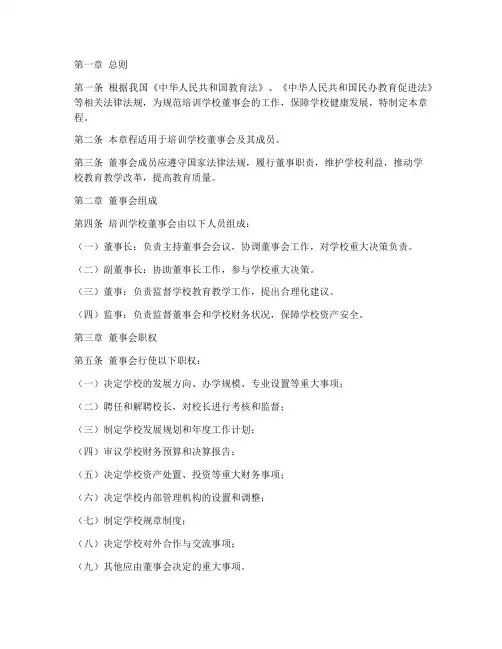 第一章 总则

第一条 根据我国《中华人民共和国教育法》、《中华人民共和国民办教育促进法》等相关法律法规，为规范培训学校董事会的工作，保障学校健康发展，特制定本章程。

第二条 本章程适用于培训学校董事会及其成员。

第三条 董事会成员应遵守国家法律法规，履行董事职责，维护学校利益，推动学校教育教学改革，提高教育质量。

第二章 董事会组成

第四条 培训学校董事会由以下人员组成：

（一）董事长：负责主持董事会会议，协调董事会工作，对学校重大决策负责。

（二）副董事长：协助董事长工作，参与学校重大决策。

（三）董事：负责监督学校教育教学工作，提出合理化建议。

（四）监事：负责监督董事会和学校财务状况，保障学校资产安全。

第三章 董事会职权

第五条 董事会行使以下职权：

（一）决定学校的发展方向、办学规模、专业设置等重大事项；

（二）聘任和解聘校长，对校长进行考核和监督；

（三）制定学校发展规划和年度工作计划；

（四）审议学校财务预算和决算报告；

（五）决定学校资产处置、投资等重大财务事项；

（六）决定学校内部管理机构的设置和调整；

（七）制定学校规章制度；

（八）决定学校对外合作与交流事项；

（九）其他应由董事会决定的重大事项。